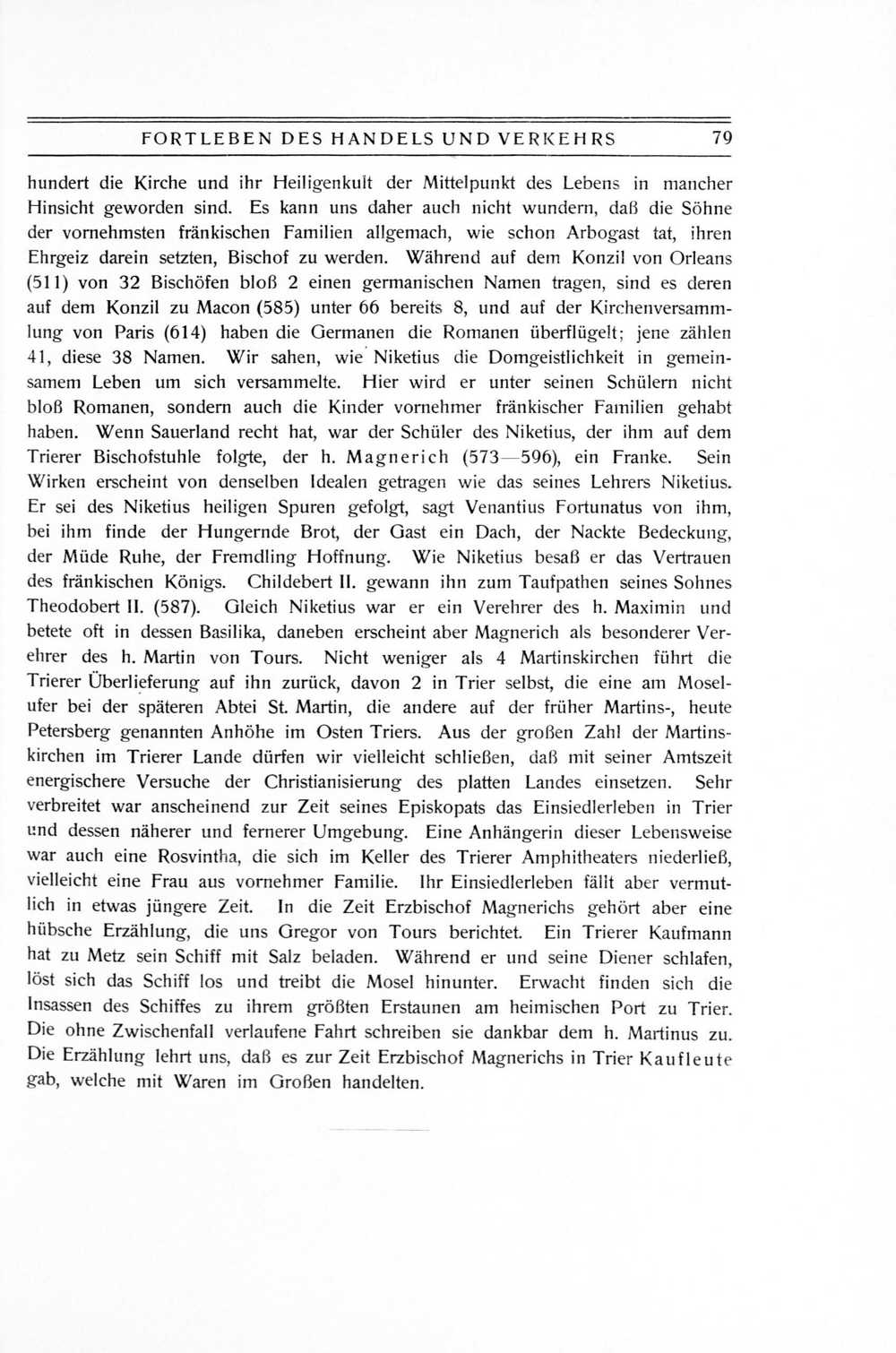 FORTLEBEN DES HANDELS UND VERKEHRS 79

hundert die Kirche und ihr Heiligenkult der Mittelpunkt des Lebens in mancher Hinsicht geworden sind. Es kann uns daher auch nicht wundern, daß die Söhne der vornehmsten fränkischen Familien allgemach, wie schon Arbogast tat, ihren Ehrgeiz darein setzten, Bischof zu werden. Während auf dem Konzil von Orleans (511) von 32 Bischöfen bloß 2 einen germanischen Namen tragen, sind es deren auf dem Konzil zu Macon (585) unter 66 bereits 8, und auf der Kirchenversammlung von Paris (614) haben die Germanen die Romanen überflügelt; jene zählen 41, diese 38 Namen. Wir sahen, wie Niketius die Domgeistlichkeit in gemeinsamem Leben um sich versammelte. Hier wird er unter seinen Schülern nicht bloß Romanen, sondern auch die Kinder vornehmer fränkischer Familien gehabt haben. Wenn Sauerland recht hat, war der Schüler des Niketius, der ihm auf dem Trierer Bischofstuhle folgte, der h. Magnerich (573—596), ein Franke. Sein Wirken erscheint von denselben Idealen getragen wie das seines Lehrers Niketius. Er sei des Niketius heiligen Spuren gefolgt, sagt Venantius Fortunatus von ihm, bei ihm finde der Hungernde Brot, der Gast ein Dach, der Nackte Bedeckung, der Müde Ruhe, der Fremdling Hoffnung. Wie Niketius besaß er das Vertrauen des fränkischen Königs. Childebert II. gewann ihn zum Taufpathen seines Sohnes Theodobert II. (587). Gleich Niketius war er ein Verehrer des h. Maximin und betete oft in dessen Basilika, daneben erscheint aber Magnerich als besonderer Verehrer des h. Martin von Tours. Nicht weniger als 4 Martinskirchen führt die Trierer Überlieferung auf ihn zurück, davon 2 in Trier selbst, die eine am Moselufer bei der späteren Abtei St. Martin, die andere auf der früher Martins-, heute Petersberg genannten Anhöhe im Osten Triers. Aus der großen Zahl der Martinskirchen im Trierer Lande dürfen wir vielleicht schließen, daß mit seiner Amtszeit energischere Versuche der Christianisierung des platten Landes einsetzen. Sehr verbreitet war anscheinend zur Zeit seines Episkopats das Einsiedlerleben in Trier und dessen näherer und fernerer Umgebung. Eine Anhängerin dieser Lebensweise war auch eine Rosvintha, die sich im Keller des Trierer Amphitheaters niederließ, vielleicht eine Frau aus vornehmer Familie. Ihr Einsiedlerleben fällt aber vermutlich in etwas jüngere Zeit. In die Zeit Erzbischof Magnerichs gehört aber eine hübsche Erzählung, die uns Gregor von Tours berichtet. Ein Trierer Kaufmann hat zu Metz sein Schiff mit Salz beladen. Während er und seine Diener schlafen, löst sich das Schiff los und treibt die Mosel hinunter. Erwacht finden sich die Insassen des Schiffes zu ihrem größten Erstaunen am heimischen Port zu Trier. Die ohne Zwischenfall verlaufene Fahrt schreiben sie dankbar dem h. Martinus zu. Die Erzählung lehrt uns, daß es zur Zeit Erzbischof Magnerichs in Trier Kaufleute gab, welche mit Waren im Großen handelten.